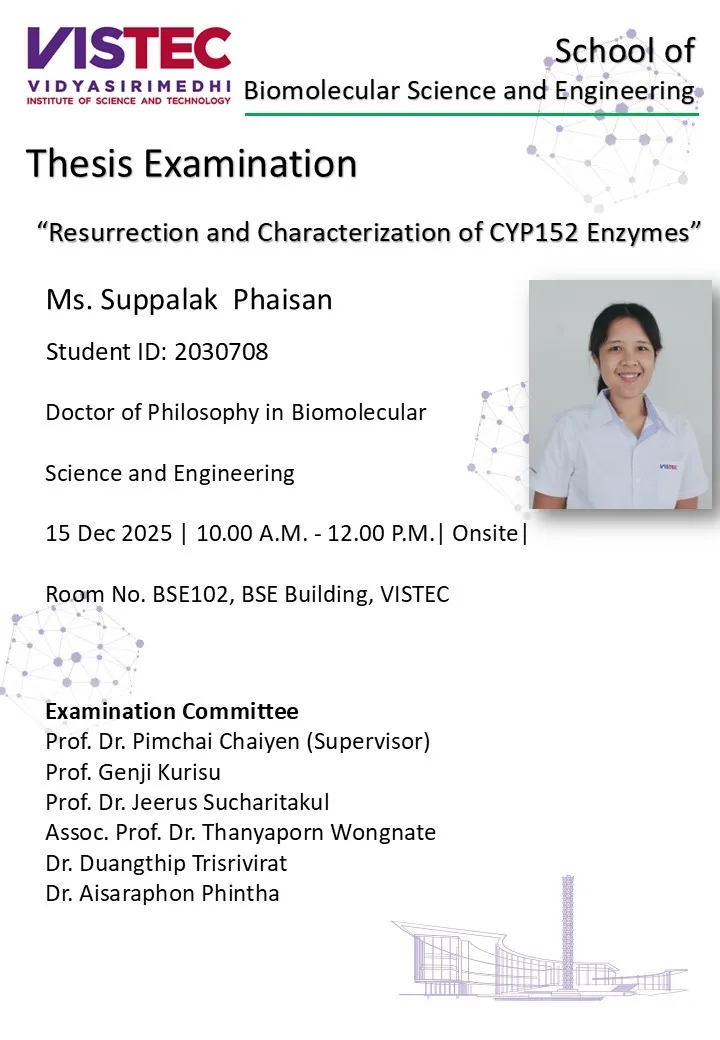 VISTEC
VIDYASIRIMEDHI
INSTITUTE OF SCIENCE AND TECHNOLOGY

School of
Biomolecular Science and Engineering

Thesis Examination

“Resurrection and Characterization of CYP152 Enzymes”

Ms. Suppalak Phaisan

Student ID: 2030708

Doctor of Philosophy in Biomolecular

Science and Engineering

15 Dec 2025 | 10.00 A.M. - 12.00 P.M.| Onsite|

Room No. BSE102, BSE Building, VISTEC

VISTEC

Examination Committee
Prof. Dr. Pimchai Chaiyen (Supervisor)
Prof. Genji Kurisu
Prof. Dr. Jeerus Sucharitakul
Assoc. Prof. Dr. Thanyaporn Wongnate
Dr. Duangthip Trisrivirat
Dr. Aisaraphon Phintha